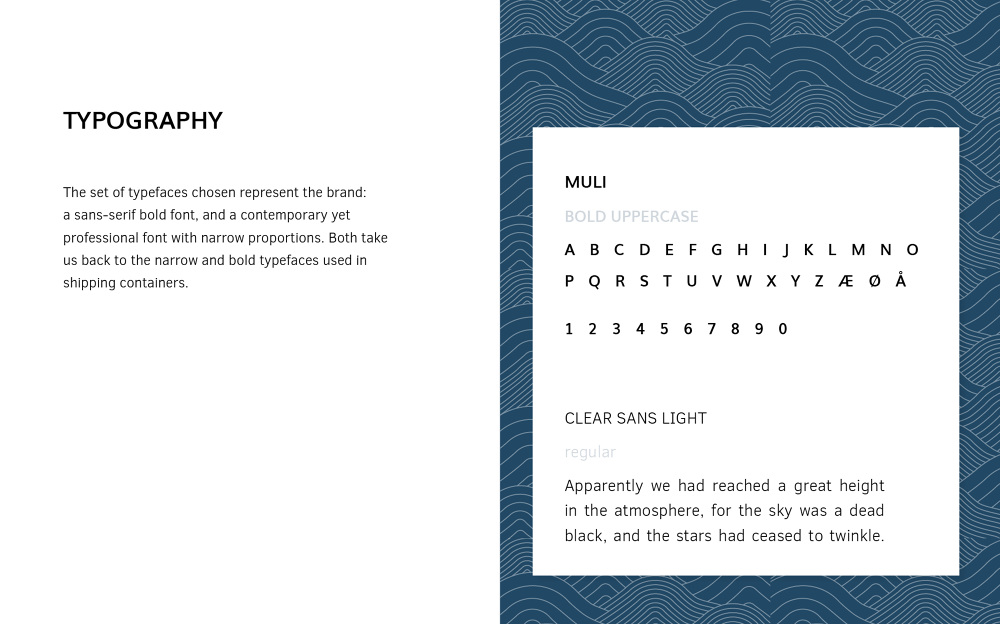 TYPOGRAPHY

The set of typefaces chosen represent the brand: a sans-serif bold font, and a contemporary yet professional font with narrow proportions. Both take us back to the narrow and bold typefaces used in shipping containers.

MULI

BOLD UPPERCASE

A B C D E F G H I J K L M N O
P Q R S T U V W X Y Z Æ Ø Å

1 2 3 4 5 6 7 8 9 0

CLEAR SANS LIGHT

regular

Apparently we had reached a great height in the atmosphere, for the sky was a dead black, and the stars had ceased to twinkle.